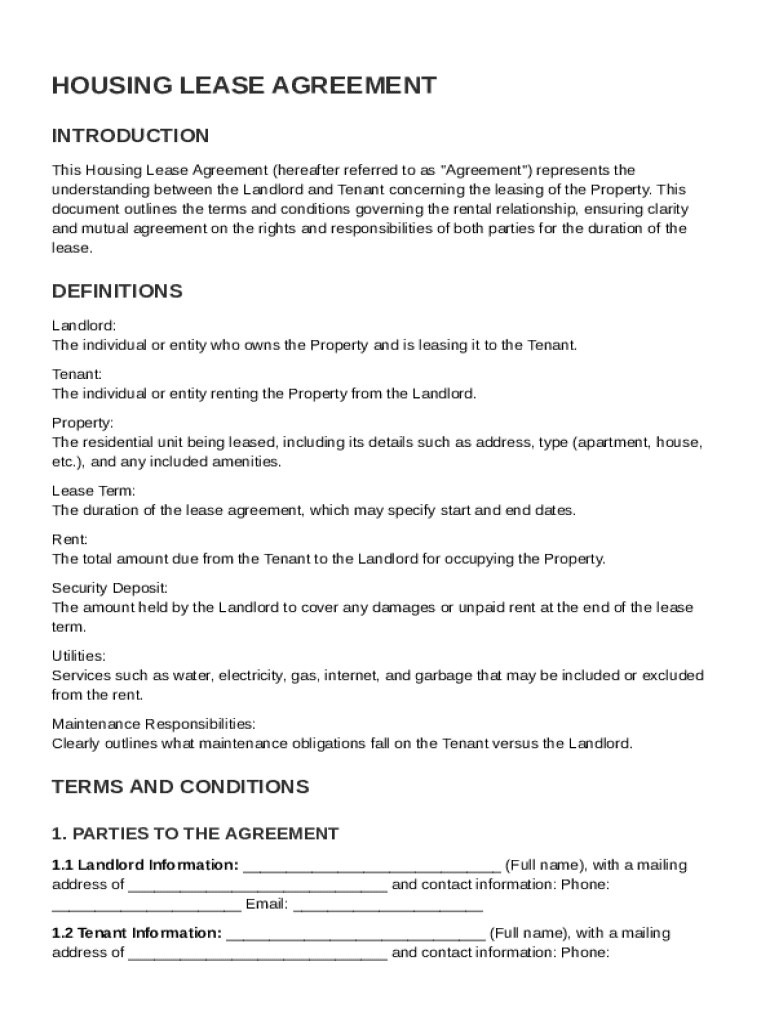 HOUSING LEASE AGREEMENT

INTRODUCTION

This Housing Lease Agreement (hereafter referred to as "Agreement") represents the understanding between the Landlord and Tenant concerning the leasing of the Property. This document outlines the terms and conditions governing the rental relationship, ensuring clarity and mutual agreement on the rights and responsibilities of both parties for the duration of the lease.

DEFINITIONS

Landlord:
The individual or entity who owns the Property and is leasing it to the Tenant.

Tenant:
The individual or entity renting the Property from the Landlord.

Property:
The residential unit being leased, including its details such as address, type (apartment, house, etc.), and any included amenities.

Lease Term:
The duration of the lease agreement, which may specify start and end dates.

Rent:
The total amount due from the Tenant to the Landlord for occupying the Property.

Security Deposit:
The amount held by the Landlord to cover any damages or unpaid rent at the end of the lease term.

Utilities:
Services such as water, electricity, gas, internet, and garbage that may be included or excluded from the rent.

Maintenance Responsibilities:
Clearly outlines what maintenance obligations fall on the Tenant versus the Landlord.

TERMS AND CONDITIONS

1. PARTIES TO THE AGREEMENT

1.1 Landlord Information: ______________________________ (Full name), with a mailing address of ______________________________ and contact information: Phone: ______________________ Email: ______________________

1.2 Tenant Information: ______________________________ (Full name), with a mailing address of ______________________________ and contact information: Phone: